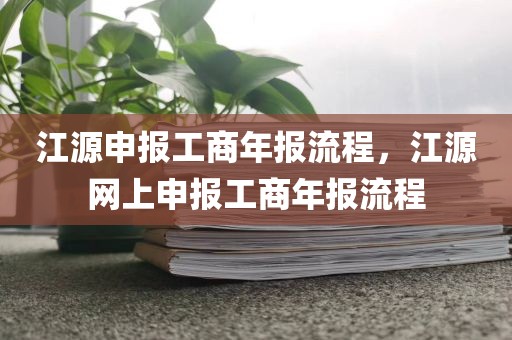 江源申报工商年报流程，江源网上申报工商年报流程